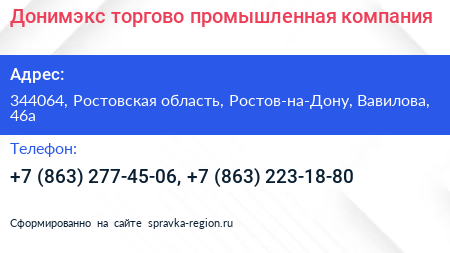 Донимэкс торгово промышленная компания

Адрес:

344064, Ростовская область, Ростов-на-Дону, Вавилова, 46а

Телефон:

+7 (863) 277-45-06, +7 (863) 223-18-80

Сформированно на сайте spravka-region.ru